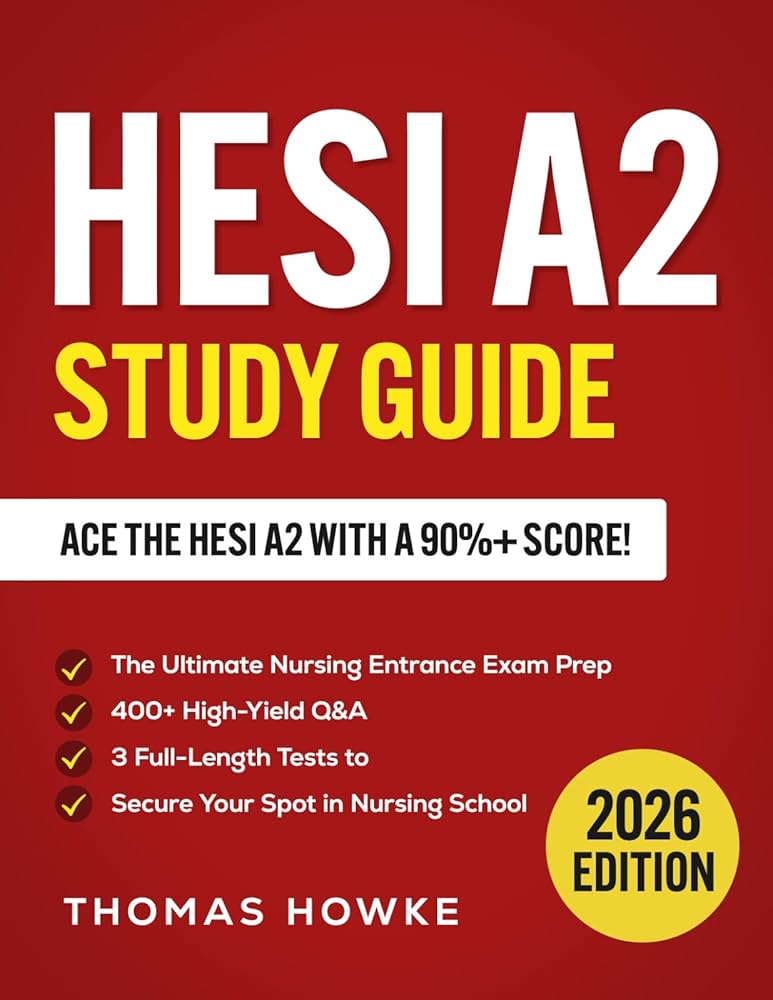 HESI A2
STUDY GUIDE

ACE THE HESI A2 WITH A 90%+ SCORE!

The Ultimate Nursing Entrance Exam Prep
400+ High-Yield Q&A
3 Full-Length Tests to
Secure Your Spot in Nursing School

2026 EDITION

THOMAS HOWKE